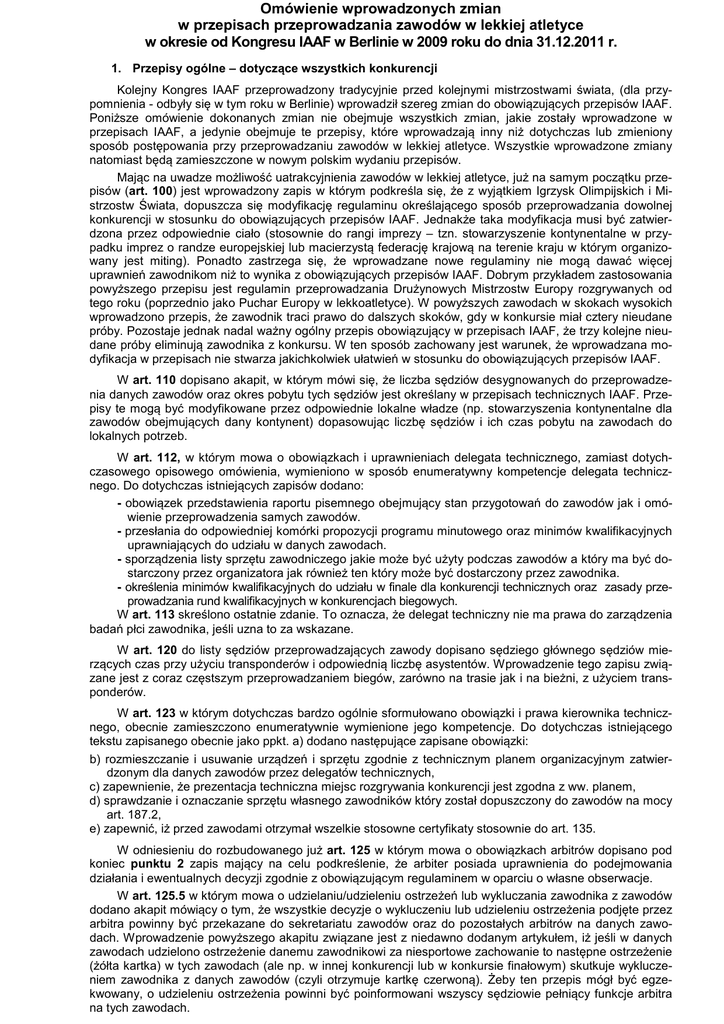 Omówienie wprowadzonych zmian
w przepisach przeprowadzania zawodów w lekkiej atletyce
w okresie od Kongresu IAAF w Berlinie w 2009 roku do dnia 31.12.2011 r.

1. Przepisy ogólne – dotyczące wszystkich konkurencji

Kolejny Kongres IAAF przeprowadzony tradycyjnie przed kolejnymi mistrzostwami świata, (dla przypomnienia - odbyły się w tym roku w Berlinie) wprowadził szereg zmian do obowiązujących przepisów IAAF. Poniższe omówienie dokonanych zmian nie obejmuje wszystkich zmian, jakie zostały wprowadzone w przepisach IAAF, a jedynie obejmuje te przepisy, które wprowadzają inny niż dotychczas lub zmieniony sposób postępowania przy przeprowadzaniu zawodów w lekkiej atletyce. Wszystkie wprowadzone zmiany natomiast będą zamieszczone w nowym polskim wydaniu przepisów.

Mając na uwadze możliwość uatrakcyjnienia zawodów w lekkiej atletyce, już na samym początku przepisów (art. 100) jest wprowadzony zapis w którym podkreśla się, że z wyjątkiem Igrzysk Olimpijskich i Mistrzostw Świata, dopuszcza się modyfikację regulaminu określającego sposób przeprowadzania dowolnej konkurencji w stosunku do obowiązujących przepisów IAAF. Jednakże taka modyfikacja musi być zatwierdzona przez odpowiednie ciało (stosownie do rangi imprezy – tzn. stowarzyszenie kontynentalne w przypadku imprez o randze europejskiej lub macierzystą federację krajową na terenie kraju w którym organizowany jest miting). Ponadto zastrzega się, że wprowadzane nowe regulaminy nie mogą dawać więcej uprawnień zawodnikom niż to wynika z obowiązujących przepisów IAAF. Dobrym przykładem zastosowania powyższego przepisu jest regulamin przeprowadzania Drużynowych Mistrzostw Europy rozgrywanych od tego roku (poprzednio jako Puchar Europy w lekkoatletyce). W powyższych zawodach w skokach wysokich wprowadzono przepis, że zawodnik traci prawo do dalszych skoków, gdy w konkursie miał cztery nieudane próby. Pozostaje jednak nadal ważny ogólny przepis obowiązujący w przepisach IAAF, że trzy kolejne nieudane próby eliminują zawodnika z konkursu. W ten sposób zachowany jest warunek, że wprowadzana modyfikacja w przepisach nie stwarza jakichkolwiek ułatwień w stosunku do obowiązujących przepisów IAAF.

W art. 110 dopisano akapit, w którym mówi się, że liczba sędziów desygnowanych do przeprowadzenia danych zawodów oraz okres pobytu tych sędziów jest określany w przepisach technicznych IAAF. Przepisy te mogą być modyfikowane przez odpowiednie lokalne władze (np. stowarzyszenia kontynentalne dla zawodów obejmujących dany kontynent) dopasowując liczbę sędziów i ich czas pobytu na zawodach do lokalnych potrzeb.

W art. 112, w którym mowa o obowiązkach i uprawnieniach delegata technicznego, zamiast dotychczasowego opisowego omówienia, wymieniono w sposób enumeratywny kompetencje delegata technicznego. Do dotychczas istniejących zapisów dodano:
- obowiązek przedstawienia raportu pisemnego obejmujący stan przygotowań do zawodów jak i omówienie przeprowadzenia samych zawodów.
- przesłania do odpowiedniej komórki propozycji programu minutowego oraz minimów kwalifikacyjnych uprawniających do udziału w danych zawodach.
- sporządzenia listy sprzętu zawodniczego jakie może być użyty podczas zawodów a który ma być dostarczony przez organizatora jak również ten który może być dostarczony przez zawodnika.
- określenia minimów kwalifikacyjnych do udziału w finale dla konkurencji technicznych oraz zasady przeprowadzania rund kwalifikacyjnych w konkurencjach biegowych.
W art. 113 skreślono ostatnie zdanie. To oznacza, że delegat techniczny nie ma prawa do zarządzenia badań płci zawodnika, jeśli uzna to za wskazane.

W art. 120 do listy sędziów przeprowadzających zawody dopisano sędziego głównego sędziów mierzących czas przy użyciu transponderów i odpowiednią liczbę asystentów. Wprowadzenie tego zapisu związane jest z coraz częstszym przeprowadzaniem biegów, zarówno na trasie jak i na bieżni, z użyciem transponderów.

W art. 123 w którym dotychczas bardzo ogólnie sformułowano obowiązki i prawa kierownika technicznego, obecnie zamieszczono enumeratywnie wymienione jego kompetencje. Do dotychczas istniejącego tekstu zapisanego obecnie jako ppkt. a) dodano następujące zapisane obowiązki:
b) rozmieszczanie i usuwanie urządzeń i sprzętu zgodnie z technicznym planem organizacyjnym zatwierdzonym dla danych zawodów przez delegatów technicznych,
c) zapewnienie, że prezentacja techniczna miejsc rozgrywania konkurencji jest zgodna z ww. planem,
d) sprawdzanie i oznaczanie sprzętu własnego zawodników który został dopuszczony do zawodów na mocy art. 187.2,
e) zapewnić, iż przed zawodami otrzymał wszelkie stosowne certyfikaty stosownie do art. 135.

W odniesieniu do rozbudowanego już art. 125 w którym mowa o obowiązkach arbitrów dopisano pod koniec punktu 2 zapis mający na celu podkreślenie, że arbiter posiada uprawnienia do podejmowania działania i ewentualnych decyzji zgodnie z obowiązującym regulaminem w oparciu o własne obserwacje.

W art. 125.5 w którym mowa o udzielaniu/udzieleniu ostrzeżeń lub wykluczania zawodnika z zawodów dodano akapit mówiący o tym, że wszystkie decyzje o wykluczeniu lub udzieleniu ostrzeżenia podjęte przez arbitra powinny być przekazane do sekretariatu zawodów oraz do pozostałych arbitrów na danych zawodach. Wprowadzenie powyższego akapitu związane jest z niedawno dodanym artykułem, iż jeśli w danych zawodach udzielono ostrzeżenie danemu zawodnikowi za niesportowe zachowanie to następne ostrzeżenie (żółta kartka) w tych zawodach (ale np. w innej konkurencji lub w konkursie finałowym) skutkuje wykluczeniem zawodnika z danych zawodów (czyli otrzymuje kartkę czerwoną). Żeby ten przepis mógł być egzekwowany, o udzieleniu ostrzeżenia powinni być poinformowani wszyscy sędziowie pełniący funkcje arbitra na tych zawodach.